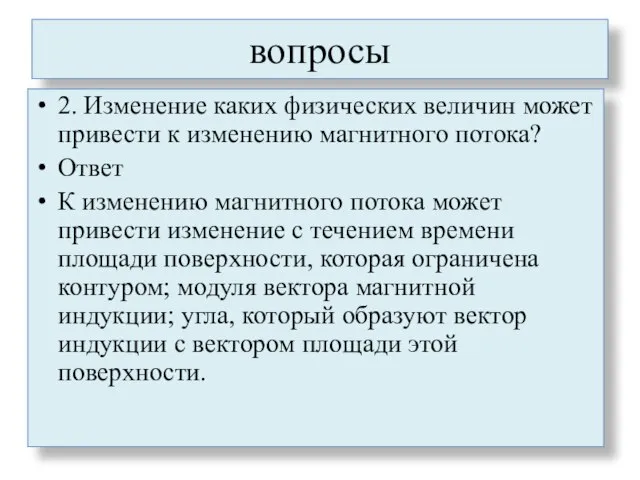 вопросы

• 2. Изменение каких физических величин может привести к изменению магнитного потока?
• Ответ
• К изменению магнитного потока может привести изменение с течением времени площади поверхности, которая ограничена контуром; модуля вектора магнитной индукции; угла, который образуют вектор индукции с вектором площади этой поверхности.